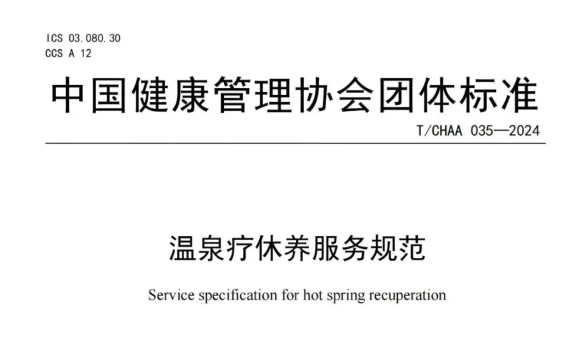 ICS 03.080.30
CCS A 12

中国健康管理协会团体标准

T/CHAA 035—2024

温泉疗休养服务规范

Service specification for hot spring recuperation